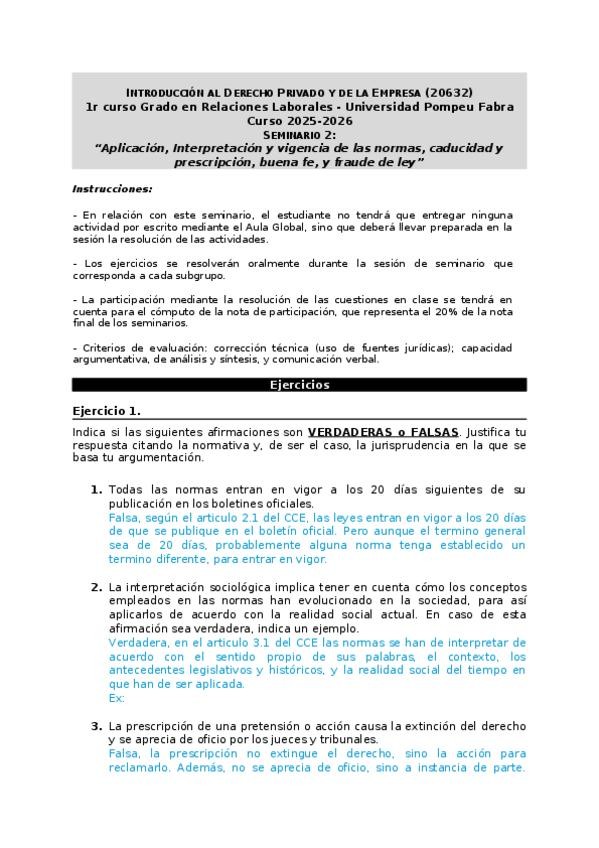 INTRODUCCIÓN AL DERECHO PRIVADO Y DE LA EMPRESA (20632)
1r curso Grado en Relaciones Laborales - Universidad Pompeu Fabra
Curso 2025-2026
SEMINARIO 2:
"Aplicación, Interpretación y vigencia de las normas, caducidad y prescripción, buena fe, y fraude de ley"

Instrucciones:

- En relación con este seminario, el estudiante no tendrá que entregar ninguna actividad por escrito mediante el Aula Global, sino que deberá llevar preparada en la sesión la resolución de las actividades.

- Los ejercicios se resolverán oralmente durante la sesión de seminario que corresponda a cada subgrupo.

- La participación mediante la resolución de las cuestiones en clase se tendrá en cuenta para el cómputo de la nota de participación, que representa el 20% de la nota final de los seminarios.

- Criterios de evaluación: corrección técnica (uso de fuentes jurídicas); capacidad argumentativa, de análisis y síntesis, y comunicación verbal.

Ejercicios

Ejercicio 1.

Indica si las siguientes afirmaciones son VERDADERAS o FALSAS. Justifica tu respuesta citando la normativa y, de ser el caso, la jurisprudencia en la que se basa tu argumentación.

1. Todas las normas entran en vigor a los 20 días siguientes de su publicación en los boletines oficiales.
Falsa, según el articulo 2.1 del CCE, las leyes entran en vigor a los 20 días de que se publique en el boletín oficial. Pero aunque el termino general sea de 20 días, probablemente alguna norma tenga establecido un termino diferente, para entrar en vigor.

2. La interpretación sociológica implica tener en cuenta cómo los conceptos empleados en las normas han evolucionado en la sociedad, para así aplicarlos de acuerdo con la realidad social actual. En caso de esta afirmación sea verdadera, indica un ejemplo.
Verdadera, en el articulo 3.1 del CCE las normas se han de interpretar de acuerdo con el sentido propio de sus palabras, el contexto, los antecedentes legislativos y históricos, y la realidad social del tiempo en que han de ser aplicada.
Ex:

3. La prescripción de una pretensión o acción causa la extinción del derecho y se aprecia de oficio por los jueces y tribunales.
Falsa, la prescripción no extingue el derecho, sino la acción para reclamarlo. Además, no se aprecia de oficio, sino a instancia de parte.